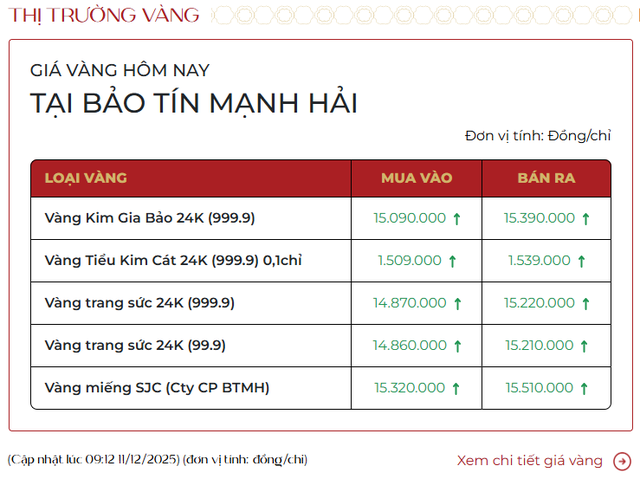 THỊ TRƯỜNG VÀNG

GIÁ VÀNG HÔM NAY

TẠI BẢO TÍN MẠNH HẢI

Đơn vị tính: Đồng/chỉ

| LOẠI VÀNG | MUA VÀO | BÁN RA |
|---|---|---|
| Vàng Kim Gia Bảo 24K (999.9) | 15.090.000 ↑ | 15.390.000 ↑ |
| Vàng Tiểu Kim Cát 24K (999.9) 0,1chỉ | 1.509.000 ↑ | 1.539.000 ↑ |
| Vàng trang sức 24K (999.9) | 14.870.000 ↑ | 15.220.000 ↑ |
| Vàng trang sức 24K (99.9) | 14.860.000 ↑ | 15.210.000 ↑ |
| Vàng miếng SJC (Cty CP BTMH) | 15.320.000 ↑ | 15.510.000 ↑ |

(Cập nhật lúc 09:12 11/12/2025) (đơn vị tính: đồng/chỉ)

Xem chi tiết giá vàng